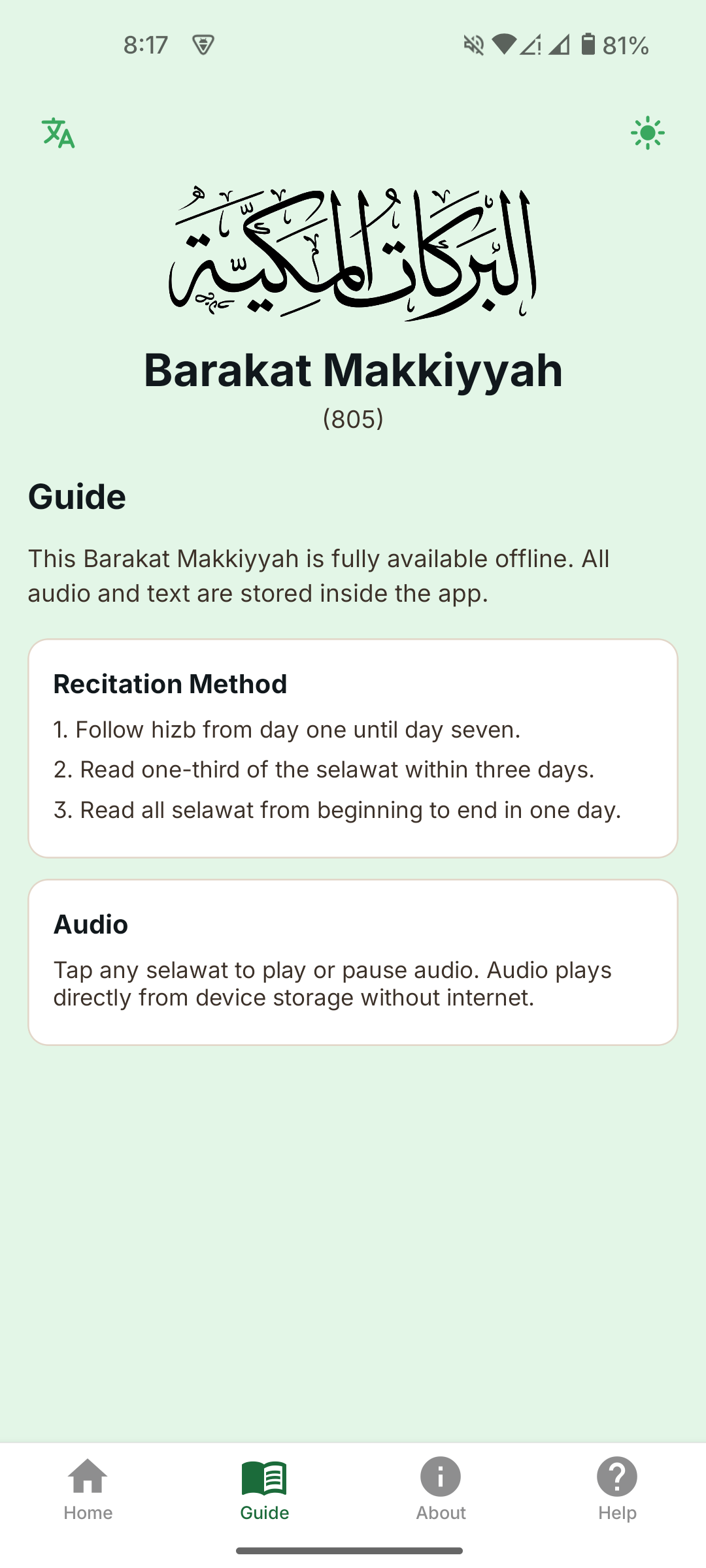 8:17

81%

البركات المكية

Barakat Makkiyyah
(805)

Guide

This Barakat Makkiyyah is fully available offline. All audio and text are stored inside the app.

Recitation Method
1. Follow hizb from day one until day seven.
2. Read one-third of the selawat within three days.
3. Read all selawat from beginning to end in one day.

Audio
Tap any selawat to play or pause audio. Audio plays directly from device storage without internet.

Home
Guide
About
Help